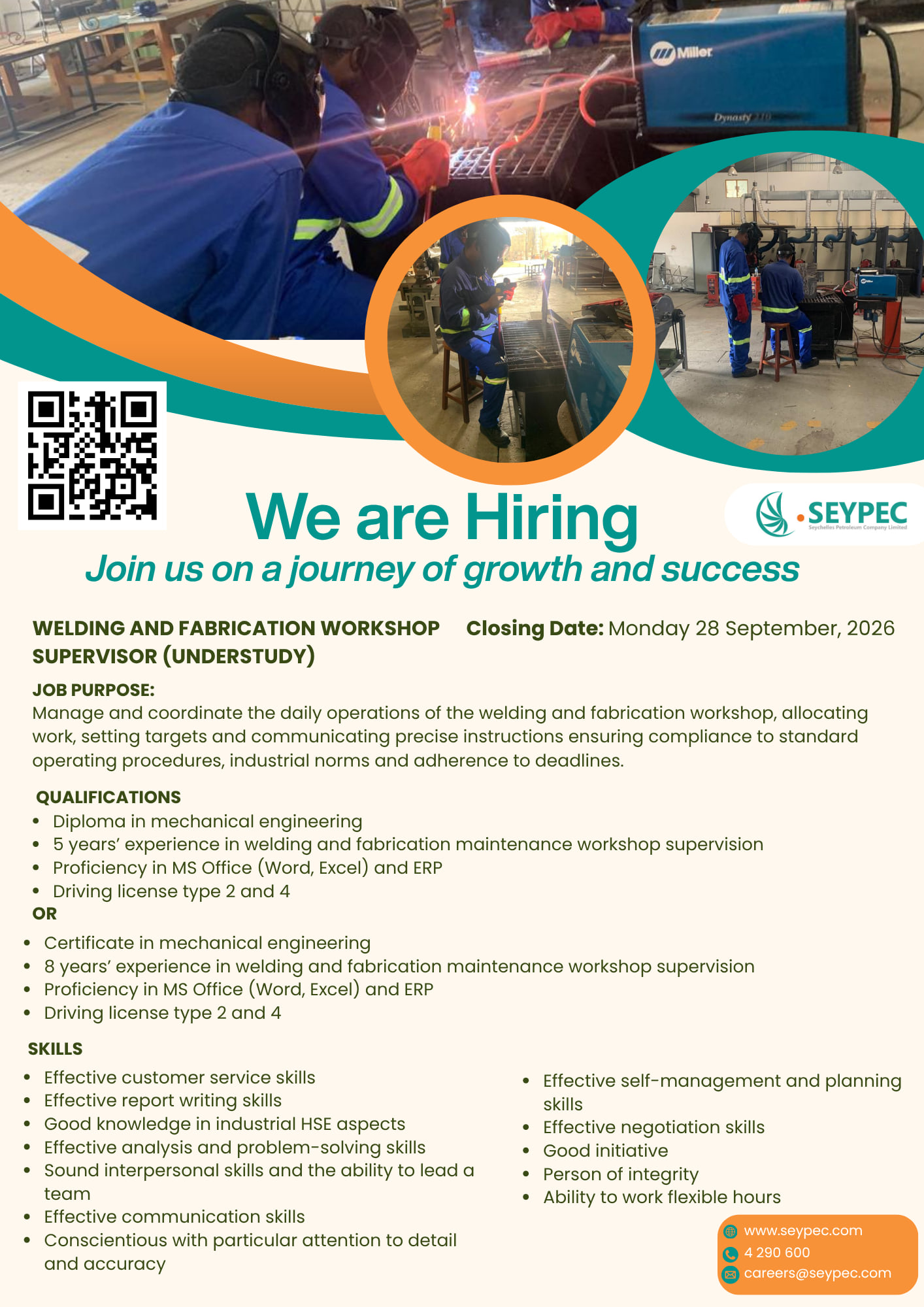 We are Hiring

SEYPEC
Seychelles Petroleum Company Limited

Join us on a journey of growth and success

WELDING AND FABRICATION WORKSHOP SUPERVISOR (UNDERSTUDY)

Closing Date: Monday 28 September, 2026

JOB PURPOSE:
Manage and coordinate the daily operations of the welding and fabrication workshop, allocating work, setting targets and communicating precise instructions ensuring compliance to standard operating procedures, industrial norms and adherence to deadlines.

QUALIFICATIONS
• Diploma in mechanical engineering
• 5 years' experience in welding and fabrication maintenance workshop supervision
• Proficiency in MS Office (Word, Excel) and ERP
• Driving license type 2 and 4
OR
• Certificate in mechanical engineering
• 8 years' experience in welding and fabrication maintenance workshop supervision
• Proficiency in MS Office (Word, Excel) and ERP
• Driving license type 2 and 4

SKILLS
• Effective customer service skills
• Effective report writing skills
• Good knowledge in industrial HSE aspects
• Effective analysis and problem-solving skills
• Sound interpersonal skills and the ability to lead a team
• Effective communication skills
• Conscientious with particular attention to detail and accuracy

• Effective self-management and planning skills
• Effective negotiation skills
• Good initiative
• Person of integrity
• Ability to work flexible hours

www.seypec.com
4 290 600
careers@seypec.com